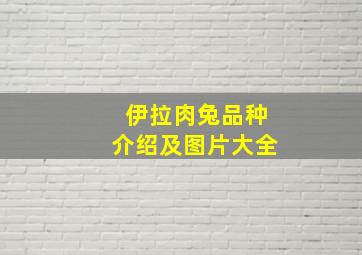 伊拉肉兔品种
介绍及图片大全